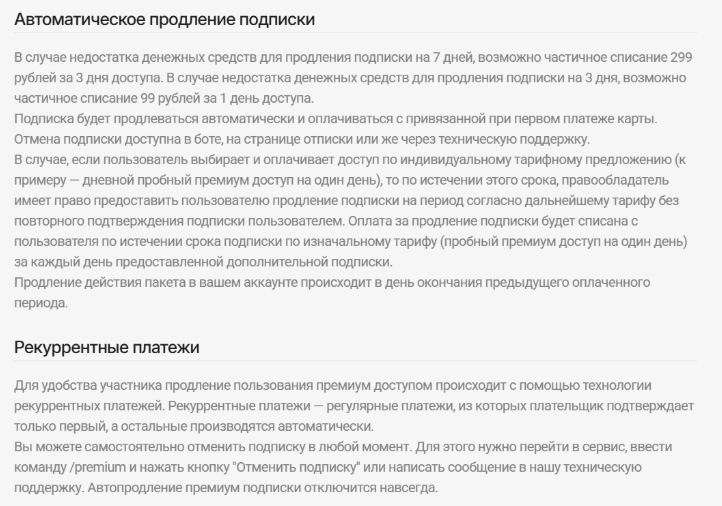 Автоматическое продление подписки

В случае недостатка денежных средств для продления подписки на 7 дней, возможно частичное списание 299 рублей за 3 дня доступа. В случае недостатка денежных средств для продления подписки на 3 дня, возможно частичное списание 99 рублей за 1 день доступа.
Подписка будет продлеваться автоматически и оплачиваться с привязанной при первом платеже карты.
Отмена подписки доступна в боте, на странице отписки или же через техническую поддержку.
В случае, если пользователь выбирает и оплачивает доступ по индивидуальному тарифному предложению (к примеру — дневной пробный премиум доступ на один день), то по истечении этого срока, правообладатель имеет право предоставить пользователю продление подписки на период согласно дальнейшему тарифу без повторного подтверждения подписки пользователем. Оплата за продление подписки будет списана с пользователя по истечении срока подписки по изначальному тарифу (пробный премиум доступ на один день) за каждый день предоставленной дополнительной подписки.
Продление действия пакета в вашем аккаунте происходит в день окончания предыдущего оплаченного периода.

Рекуррентные платежи

Для удобства участника продление пользования премиум доступом происходит с помощью технологии рекуррентных платежей. Рекуррентные платежи — регулярные платежи, из которых плательщик подтверждает только первый, а остальные производятся автоматически.
Вы можете самостоятельно отменить подписку в любой момент. Для этого нужно перейти в сервис, ввести команду /premium и нажать кнопку "Отменить подписку" или написать сообщение в нашу техническую поддержку. Автопродление премиум подписки отключится навсегда.